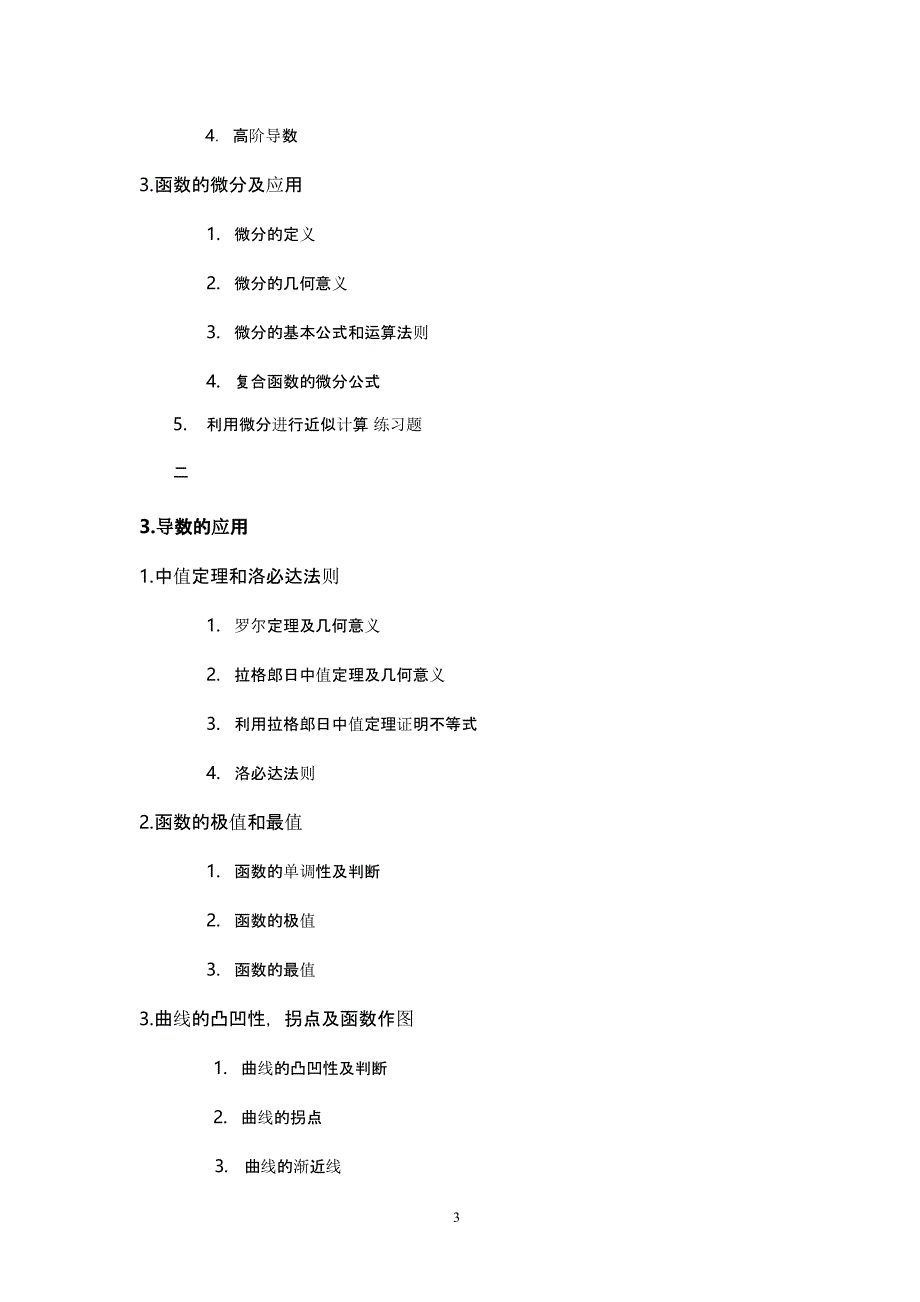 4. 高阶导数

3.函数的微分及应用

1. 微分的定义

2. 微分的几何意义

3. 微分的基本公式和运算法则

4. 复合函数的微分公式

5. 利用微分进行近似计算 练习题

二

3.导数的应用

1.中值定理和洛必达法则

1. 罗尔定理及几何意义

2. 拉格郎日中值定理及几何意义

3. 利用拉格郎日中值定理证明不等式

4. 洛必达法则

2.函数的极值和最值

1. 函数的单调性及判断

2. 函数的极值

3. 函数的最值

3.曲线的凸凹性，拐点及函数作图

1. 曲线的凸凹性及判断

2. 曲线的拐点

3. 曲线的渐近线

3